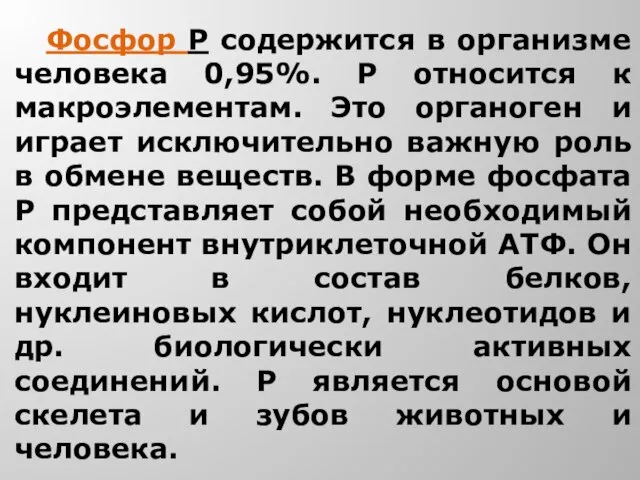 Фосфор Р содержится в организме человека 0,95%. Р относится к макроэлементам. Это органоген и играет исключительно важную роль в обмене веществ. В форме фосфата Р представляет собой необходимый компонент внутриклеточной АТФ. Он входит в состав белков, нуклеиновых кислот, нуклеотидов и др. биологически активных соединений. Р является основой скелета и зубов животных и человека.